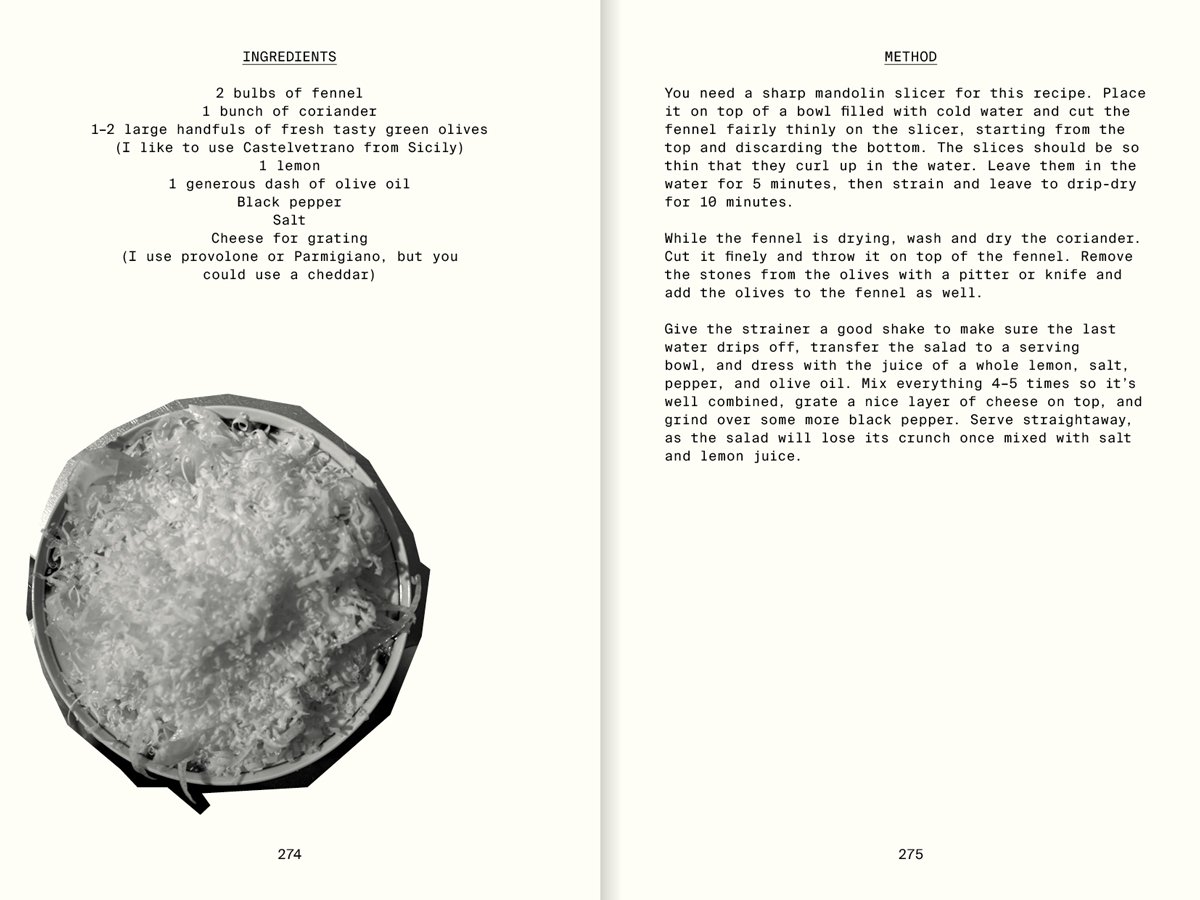 INGREDIENTS

2 bulbs of fennel
1 bunch of coriander
1–2 large handfuls of fresh tasty green olives
(I like to use Castelvetrano from Sicily)
1 lemon
1 generous dash of olive oil
Black pepper
Salt
Cheese for grating
(I use provolone or Parmigiano, but you could use a cheddar)

274

METHOD

You need a sharp mandolin slicer for this recipe. Place it on top of a bowl filled with cold water and cut the fennel fairly thinly on the slicer, starting from the top and discarding the bottom. The slices should be so thin that they curl up in the water. Leave them in the water for 5 minutes, then strain and leave to drip-dry for 10 minutes.

While the fennel is drying, wash and dry the coriander. Cut it finely and throw it on top of the fennel. Remove the stones from the olives with a pitter or knife and add the olives to the fennel as well.

Give the strainer a good shake to make sure the last water drips off, transfer the salad to a serving bowl, and dress with the juice of a whole lemon, salt, pepper, and olive oil. Mix everything 4–5 times so it's well combined, grate a nice layer of cheese on top, and grind over some more black pepper. Serve straightaway, as the salad will lose its crunch once mixed with salt and lemon juice.

275